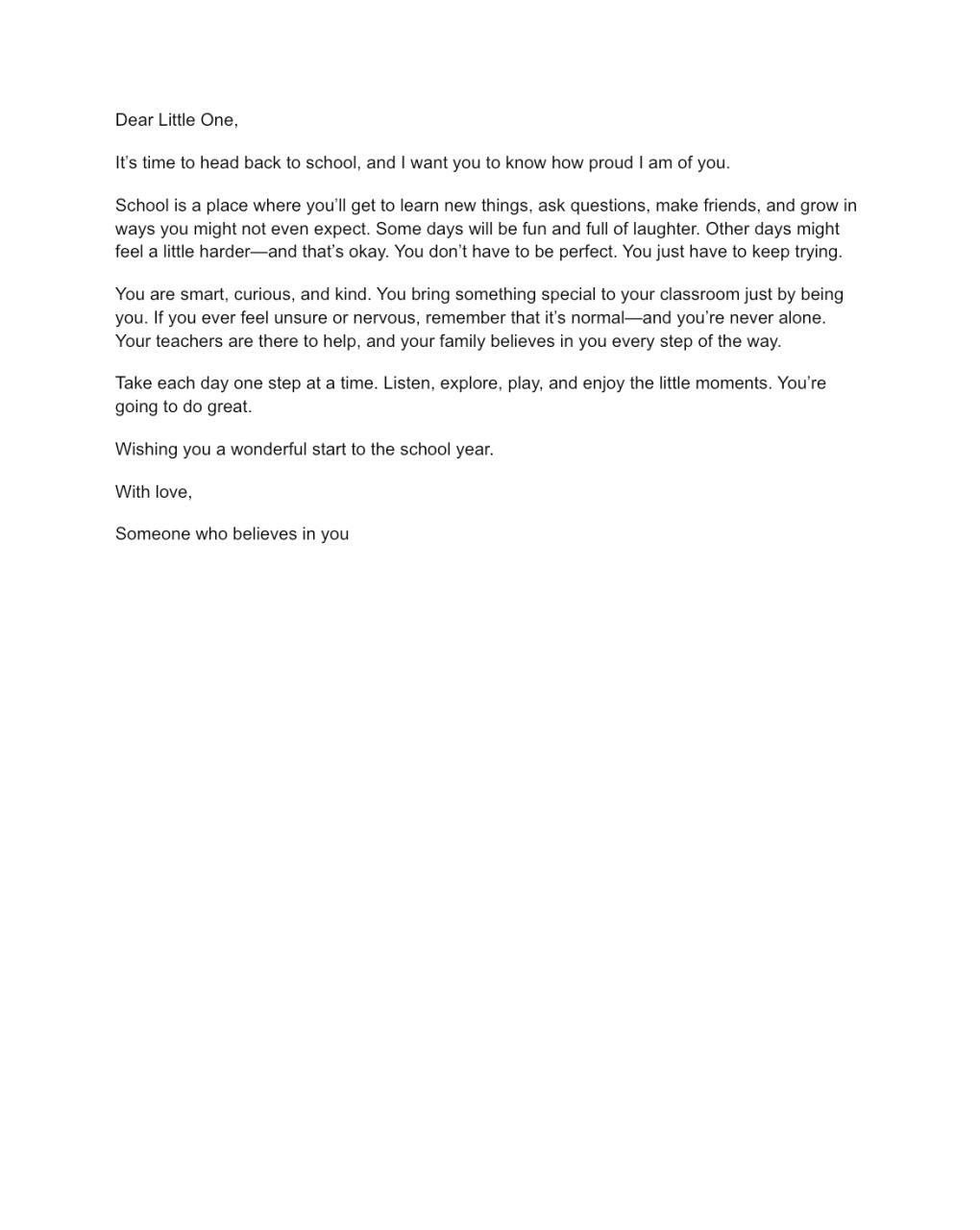 Dear Little One,

It’s time to head back to school, and I want you to know how proud I am of you.

School is a place where you’ll get to learn new things, ask questions, make friends, and grow in ways you might not even expect. Some days will be fun and full of laughter. Other days might feel a little harder—and that’s okay. You don’t have to be perfect. You just have to keep trying.

You are smart, curious, and kind. You bring something special to your classroom just by being you. If you ever feel unsure or nervous, remember that it’s normal—and you’re never alone. Your teachers are there to help, and your family believes in you every step of the way.

Take each day one step at a time. Listen, explore, play, and enjoy the little moments. You’re going to do great.

Wishing you a wonderful start to the school year.

With love,

Someone who believes in you